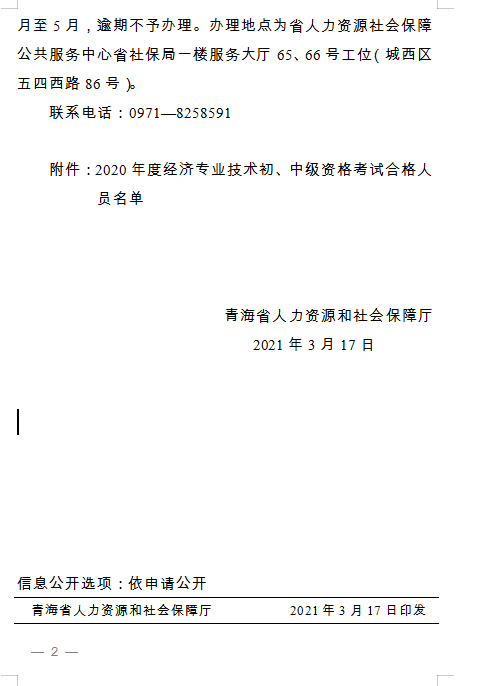 月至 5 月，逾期不予办理。办理地点为省人力资源社会保障公共服务中心省社保局一楼服务大厅 65、66 号工位（城西区五四西路 86 号）。

联系电话：0971—8258591

附件：2020 年度经济专业技术初、中级资格考试合格人员名单

青海省人力资源和社会保障厅
2021 年 3 月 17 日

信息公开选项：依申请公开

青海省人力资源和社会保障厅 2021 年 3 月 17 日印发

— 2 —